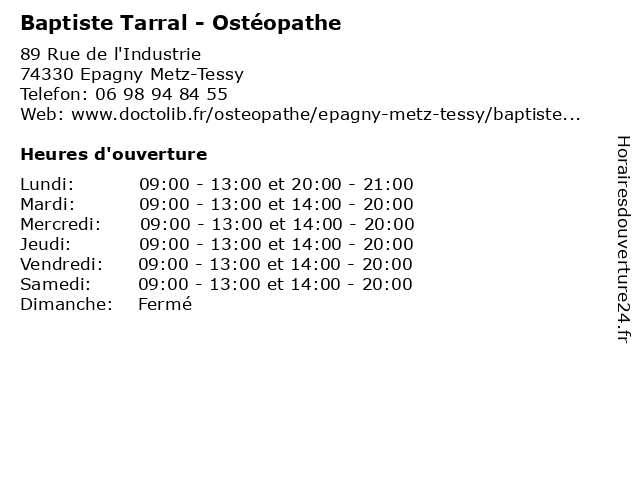 Baptiste Tarral - Ostéopathe

89 Rue de l'Industrie
74330 Epagny Metz-Tessy
Telefon: 06 98 94 84 55
Web: www.doctolib.fr/osteopathe/epagny-metz-tessy/baptiste...

Heures d'ouverture

| | |
|---|---|
| Lundi: | 09:00 - 13:00 et 20:00 - 21:00 |
| Mardi: | 09:00 - 13:00 et 14:00 - 20:00 |
| Mercredi: | 09:00 - 13:00 et 14:00 - 20:00 |
| Jeudi: | 09:00 - 13:00 et 14:00 - 20:00 |
| Vendredi: | 09:00 - 13:00 et 14:00 - 20:00 |
| Samedi: | 09:00 - 13:00 et 14:00 - 20:00 |
| Dimanche: | Fermé |

Horairesdouverture24.fr